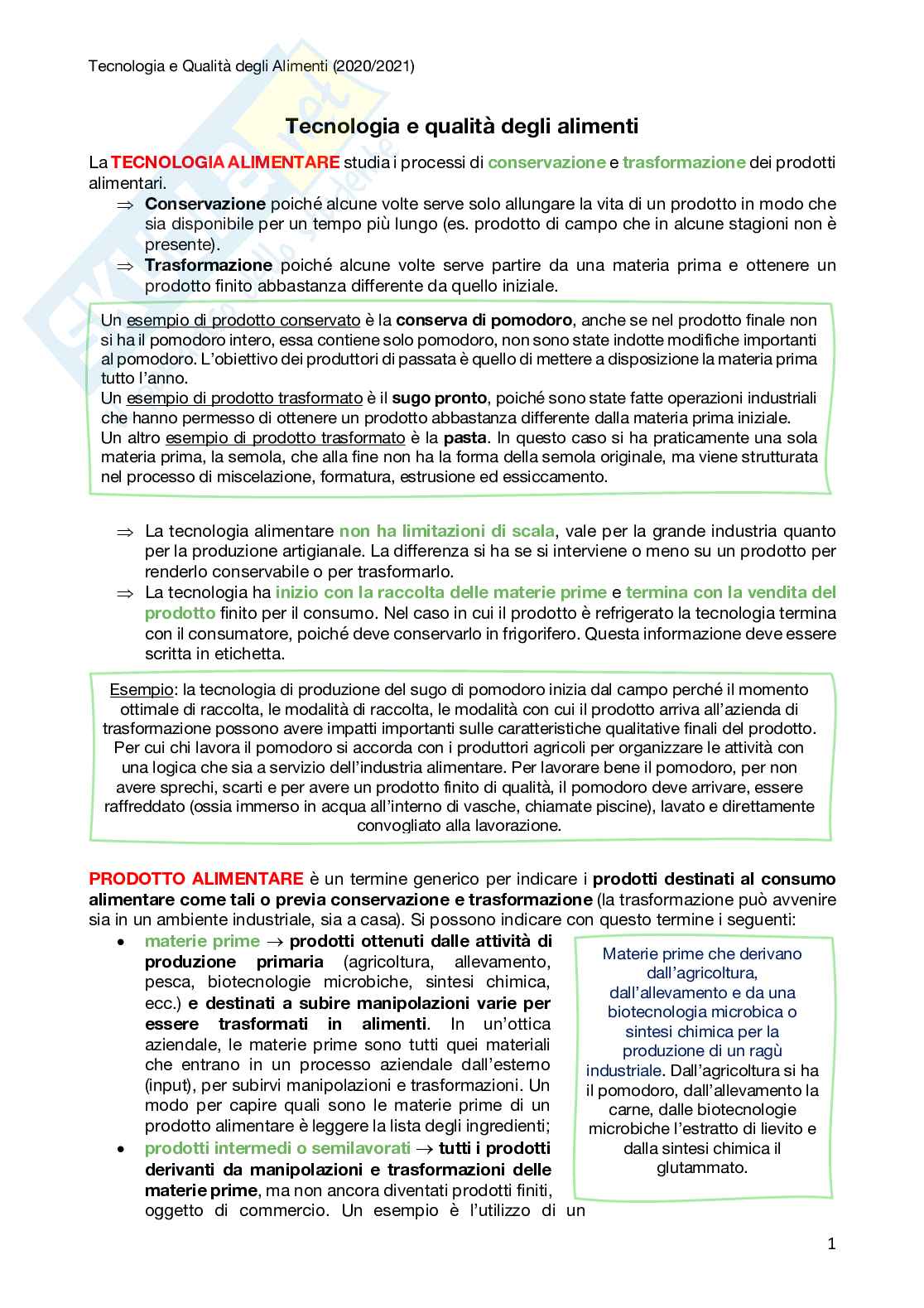 Tecnologia e Qualità degli Alimenti (2020/2021)

Tecnologia e qualità degli alimenti

La TECNOLOGIA ALIMENTARE studia i processi di conservazione e trasformazione dei prodotti alimentari.

⇒ Conservazione poiché alcune volte serve solo allungare la vita di un prodotto in modo che sia disponibile per un tempo più lungo (es. prodotto di campo che in alcune stagioni non è presente).

⇒ Trasformazione poiché alcune volte serve partire da una materia prima e ottenere un prodotto finito abbastanza differente da quello iniziale.

Un esempio di prodotto conservato è la conserva di pomodoro, anche se nel prodotto finale non si ha il pomodoro intero, essa contiene solo pomodoro, non sono state indotte modifiche importanti al pomodoro. L'obiettivo dei produttori di passata è quello di mettere a disposizione la materia prima tutto l'anno.
Un esempio di prodotto trasformato è il sugo pronto, poiché sono state fatte operazioni industriali che hanno permesso di ottenere un prodotto abbastanza differente dalla materia prima iniziale.
Un altro esempio di prodotto trasformato è la pasta. In questo caso si ha praticamente una sola materia prima, la semola, che alla fine non ha la forma della semola originale, ma viene strutturata nel processo di miscelazione, formatura, estrusione ed essiccamento.

⇒ La tecnologia alimentare non ha limitazioni di scala, vale per la grande industria quanto per la produzione artigianale. La differenza si ha se si interviene o meno su un prodotto per renderlo conservabile o per trasformarlo.

⇒ La tecnologia ha inizio con la raccolta delle materie prime e termina con la vendita del prodotto finito per il consumo. Nel caso in cui il prodotto è refrigerato la tecnologia termina con il consumatore, poiché deve conservarlo in frigorifero. Questa informazione deve essere scritta in etichetta.

Esempio: la tecnologia di produzione del sugo di pomodoro inizia dal campo perché il momento ottimale di raccolta, le modalità di raccolta, le modalità con cui il prodotto arriva all'azienda di trasformazione possono avere impatti importanti sulle caratteristiche qualitative finali del prodotto. Per cui chi lavora il pomodoro si accorda con i produttori agricoli per organizzare le attività con una logica che sia a servizio dell'industria alimentare. Per lavorare bene il pomodoro, per non avere sprechi, scarti e per avere un prodotto finito di qualità, il pomodoro deve arrivare, essere raffreddato (ossia immerso in acqua all'interno di vasche, chiamate piscine), lavato e direttamente convogliato alla lavorazione.

PRODOTTO ALIMENTARE è un termine generico per indicare i prodotti destinati al consumo alimentare come tali o previa conservazione e trasformazione (la trasformazione può avvenire sia in un ambiente industriale, sia a casa). Si possono indicare con questo termine i seguenti:

• materie prime → prodotti ottenuti dalle attività di produzione primaria (agricoltura, allevamento, pesca, biotecnologie microbiche, sintesi chimica, ecc.) e destinati a subire manipolazioni varie per essere trasformati in alimenti. In un'ottica aziendale, le materie prime sono tutti quei materiali che entrano in un processo aziendale dall'esterno (input), per subirvi manipolazioni e trasformazioni. Un modo per capire quali sono le materie prime di un prodotto alimentare è leggere la lista degli ingredienti;
• prodotti intermedi o semilavorati → tutti i prodotti derivanti da manipolazioni e trasformazioni delle materie prime, ma non ancora diventati prodotti finiti, oggetto di commercio. Un esempio è l'utilizzo di un

Materie prime che derivano dall'agricoltura, dall'allevamento e da una biotecnologia microbica o sintesi chimica per la produzione di un ragù industriale. Dall'agricoltura si ha il pomodoro, dall'allevamento la carne, dalle biotecnologie microbiche l'estratto di lievito e dalla sintesi chimica il glutammato.

1